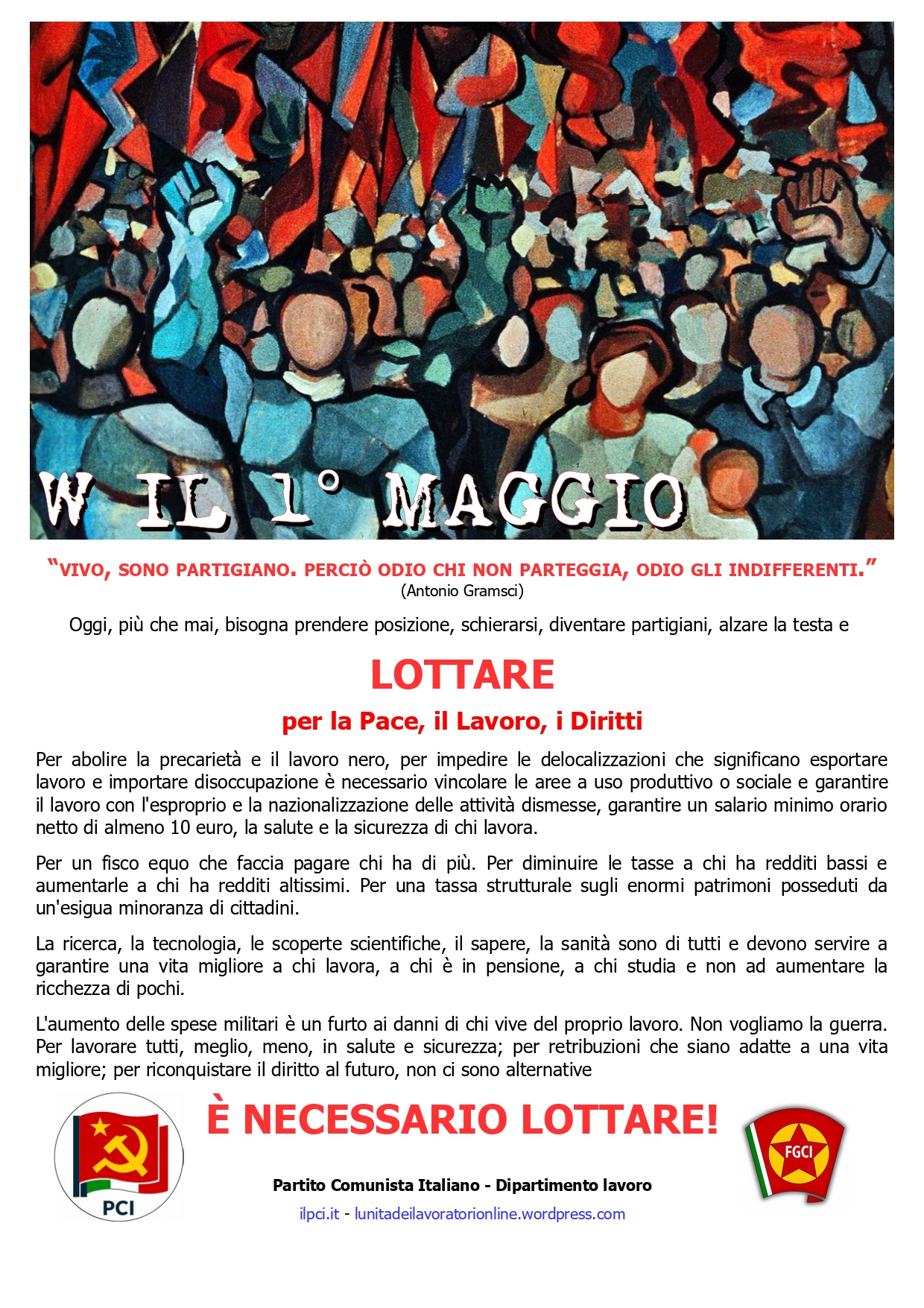 W IL 1° MAGGIO

"VIVO, SONO PARTIGIANO. PERCIÒ ODIO CHI NON PARTEGGIA, ODIO GLI INDIFFERENTI."
(Antonio Gramsci)

Oggi, più che mai, bisogna prendere posizione, schierarsi, diventare partigiani, alzare la testa e

LOTTARE

per la Pace, il Lavoro, i Diritti

Per abolire la precarietà e il lavoro nero, per impedire le delocalizzazioni che significano esportare lavoro e importare disoccupazione è necessario vincolare le aree a uso produttivo o sociale e garantire il lavoro con l'esproprio e la nazionalizzazione delle attività dismesse, garantire un salario minimo orario netto di almeno 10 euro, la salute e la sicurezza di chi lavora.

Per un fisco equo che faccia pagare chi ha di più. Per diminuire le tasse a chi ha redditi bassi e aumentarle a chi ha redditi altissimi. Per una tassa strutturale sugli enormi patrimoni posseduti da un'esigua minoranza di cittadini.

La ricerca, la tecnologia, le scoperte scientifiche, il sapere, la sanità sono di tutti e devono servire a garantire una vita migliore a chi lavora, a chi è in pensione, a chi studia e non ad aumentare la ricchezza di pochi.

L'aumento delle spese militari è un furto ai danni di chi vive del proprio lavoro. Non vogliamo la guerra. Per lavorare tutti, meglio, meno, in salute e sicurezza; per retribuzioni che siano adatte a una vita migliore; per riconquistare il diritto al futuro, non ci sono alternative

PCI

È NECESSARIO LOTTARE!

FGCI

Partito Comunista Italiano - Dipartimento lavoro

ilpci.it - lunitadeilavoratorionline.wordpress.com